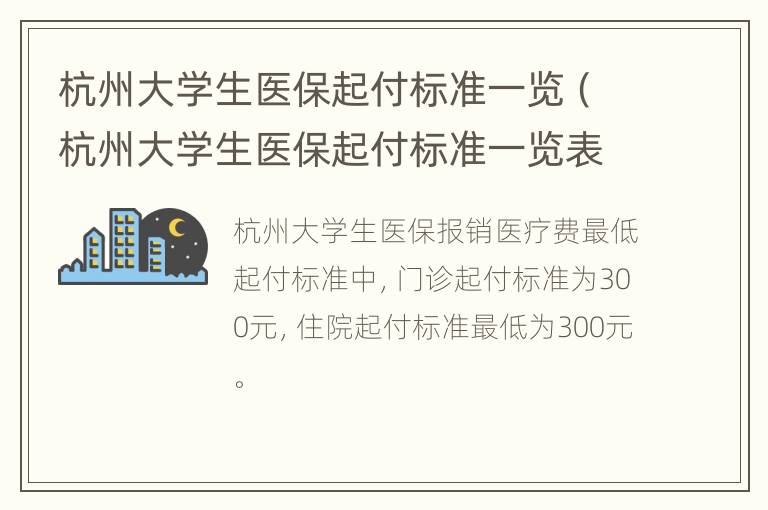 杭州大学生医保起付标准一览（杭州大学生医保起付标准一览表

杭州大学生医保报销医疗费最低起付标准中，门诊起付标准为300元，住院起付标准最低为300元。